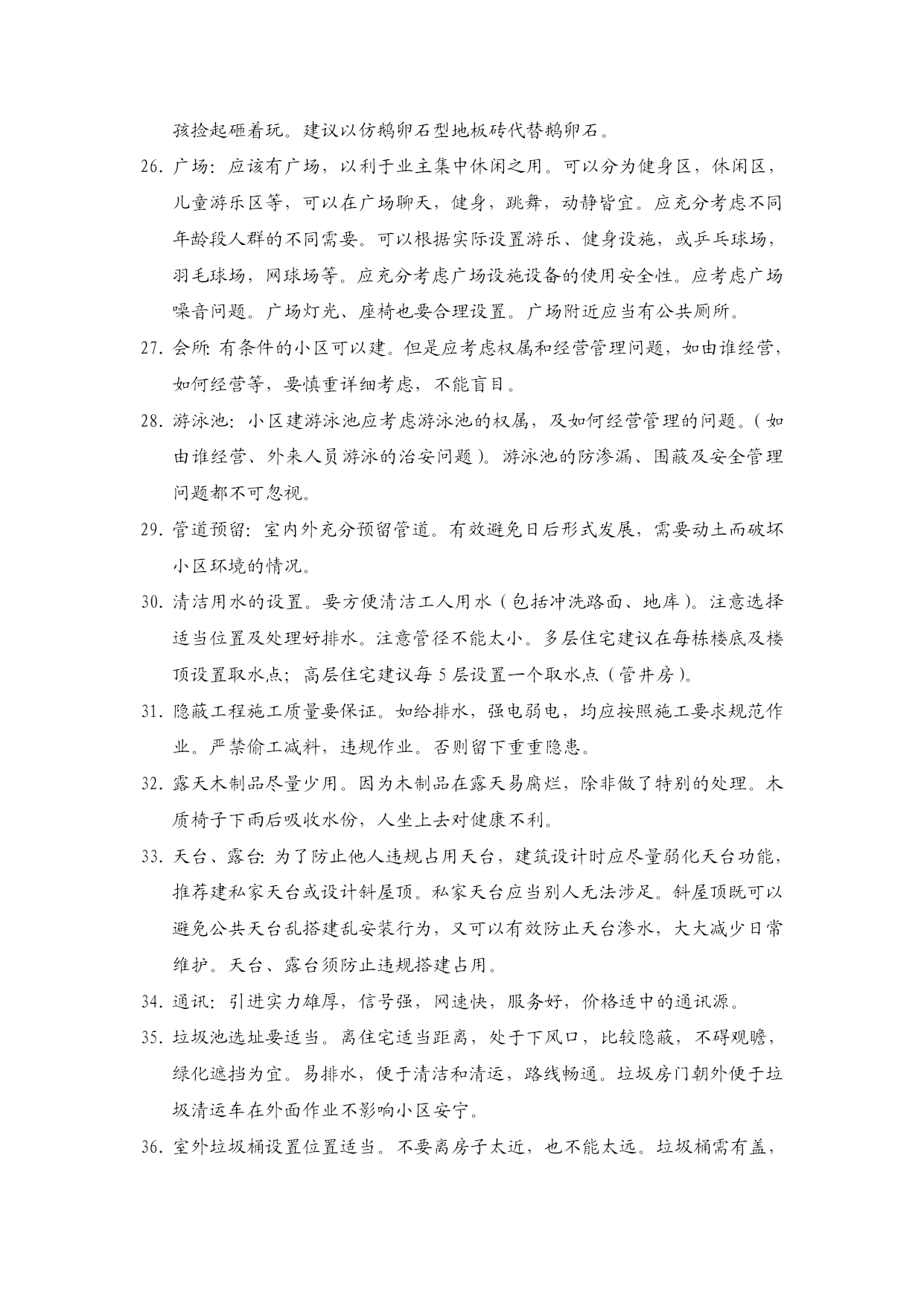 孩捡起砸着玩。建议以仿鹅卵石型地板砖代替鹅卵石。

26. 广场：应该有广场，以利于业主集中休闲之用。可以分为健身区，休闲区，儿童游乐区等，可以在广场聊天，健身，跳舞，动静皆宜。应充分考虑不同年龄段人群的不同需要。可以根据实际设置游乐、健身设施，或乒乓球场，羽毛球场，网球场等。应充分考虑广场设施设备的使用安全性。应考虑广场噪音问题。广场灯光、座椅也要合理设置。广场附近应当有公共厕所。

27. 会所：有条件的小区可以建。但是应考虑权属和经营管理问题，如由谁经营，如何经营等，要慎重详细考虑，不能盲目。

28. 游泳池：小区建游泳池应考虑游泳池的权属，及如何经营管理的问题。（如由谁经营、外来人员游泳的治安问题）。游泳池的防渗漏、围蔽及安全管理问题都不可忽视。

29. 管道预留：室内外充分预留管道。有效避免日后形式发展，需要动土而破坏小区环境的情况。

30. 清洁用水的设置。要方便清洁工人用水（包括冲洗路面、地库）。注意选择适当位置及处理好排水。注意管径不能太小。多层住宅建议在每栋楼底及楼顶设置取水点；高层住宅建议每 5 层设置一个取水点（管井房）。

31. 隐蔽工程施工质量要保证。如给排水，强电弱电，均应按照施工要求规范作业。严禁偷工减料，违规作业。否则留下重重隐患。

32. 露天木制品尽量少用。因为木制品在露天易腐烂，除非做了特别的处理。木质椅子下雨后吸收水份，人坐上去对健康不利。

33. 天台、露台：为了防止他人违规占用天台，建筑设计时应尽量弱化天台功能，推荐建私家天台或设计斜屋顶。私家天台应当别人无法涉足。斜屋顶既可以避免公共天台乱搭建乱安装行为，又可以有效防止天台渗水，大大减少日常维护。天台、露台须防止违规搭建占用。

34. 通讯：引进实力雄厚，信号强，网速快，服务好，价格适中的通讯源。

35. 垃圾池选址要适当。离住宅适当距离，处于下风口，比较隐蔽，不碍观瞻，绿化遮挡为宜。易排水，便于清洁和清运，路线畅通。垃圾房门朝外便于垃圾清运车在外面作业不影响小区安宁。

36. 室外垃圾桶设置位置适当。不要离房子太近，也不能太远。垃圾桶需有盖，